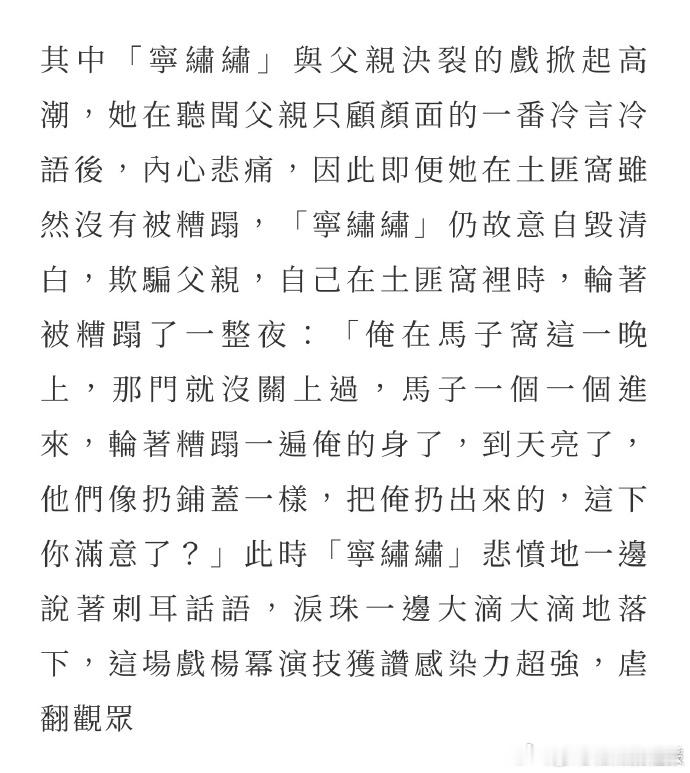 其中「寧繡繡」與父親決裂的戲掀起高潮，她在聽聞父親只顧顏面的一番冷言冷語後，內心悲痛，因此即便她在土匪窩雖然沒有被糟蹋，「寧繡繡」仍故意自毀清白，欺騙父親，自己在土匪窩裡時，輪著被糟蹋了一整夜：「俺在馬子窩這一晚上，那門就沒關上過，馬子一個一個進來，輪著糟蹋一遍俺的身了，到天亮了，他們像扔鋪蓋一樣，把俺扔出來的，這下你滿意了？」此時「寧繡繡」悲憤地一邊說著刺耳話語，淚珠一邊大滴大滴地落下，這場戲楊冪演技獲讚感染力超強，虐翻觀眾